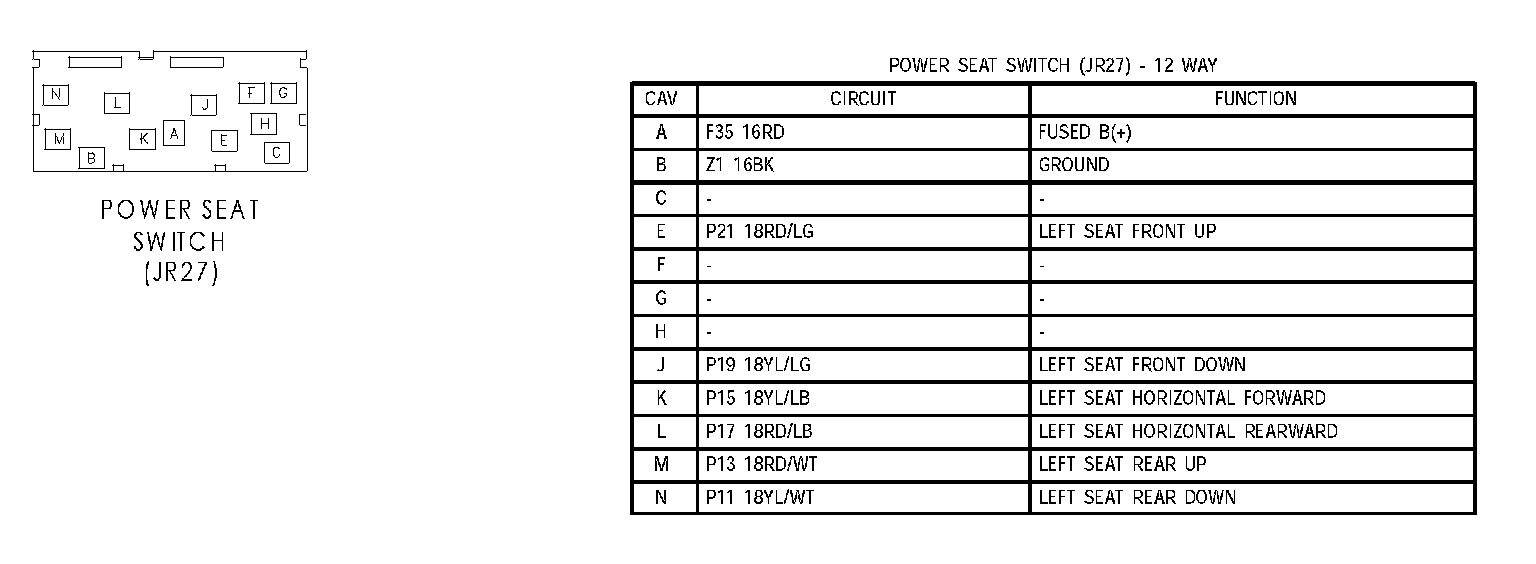 N L J F G
M K A E H
B C

POWER SEAT SWITCH (JR27)

POWER SEAT SWITCH (JR27) - 12 WAY

| CAV | CIRCUIT | FUNCTION |
|---|---|---|
| A | F35 16RD | FUSED B(+) |
| B | Z1 16BK | GROUND |
| C | - | - |
| E | P21 18RD/LG | LEFT SEAT FRONT UP |
| F | - | - |
| G | - | - |
| H | - | - |
| J | P19 18YL/LG | LEFT SEAT FRONT DOWN |
| K | P15 18YL/LB | LEFT SEAT HORIZONTAL FORWARD |
| L | P17 18RD/LB | LEFT SEAT HORIZONTAL REARWARD |
| M | P13 18RD/WT | LEFT SEAT REAR UP |
| N | P11 18YL/WT | LEFT SEAT REAR DOWN |